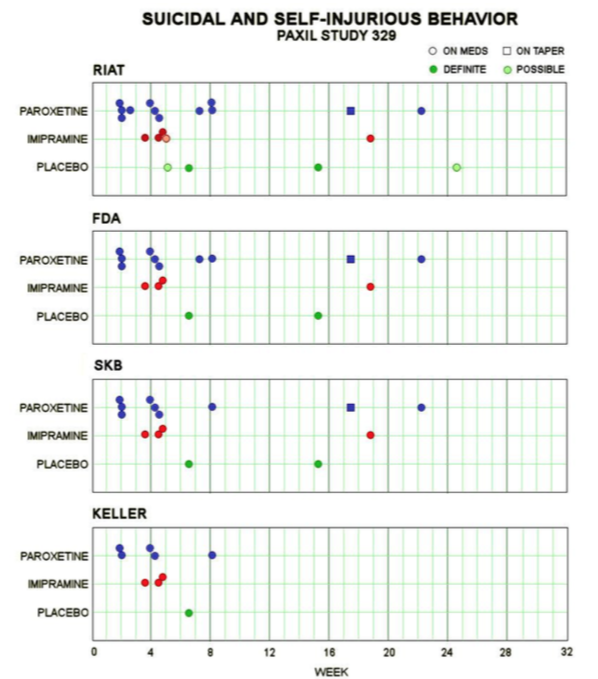 SUICIDAL AND SELF-INJURIOUS BEHAVIOR
PAXIL STUDY 329

ON MEDS
ON TAPER
DEFINITE
POSSIBLE

RIAT
PAROXETINE
IMIPRAMINE
PLACEBO

FDA
PAROXETINE
IMIPRAMINE
PLACEBO

SKB
PAROXETINE
IMIPRAMINE
PLACEBO

KELLER
PAROXETINE
IMIPRAMINE
PLACEBO

0 4 8 12 16 20 24 28 32
WEEK